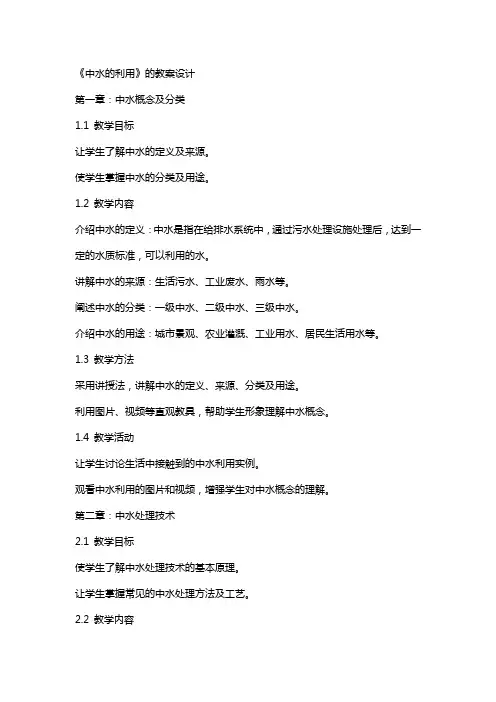 《中水的利用》的教案设计

第一章：中水概念及分类

1.1 教学目标

让学生了解中水的定义及来源。

使学生掌握中水的分类及用途。

1.2 教学内容

介绍中水的定义：中水是指在给排水系统中，通过污水处理设施处理后，达到一定的水质标准，可以利用的水。

讲解中水的来源：生活污水、工业废水、雨水等。

阐述中水的分类：一级中水、二级中水、三级中水。

介绍中水的用途：城市景观、农业灌溉、工业用水、居民生活用水等。

1.3 教学方法

采用讲授法，讲解中水的定义、来源、分类及用途。

利用图片、视频等直观教具，帮助学生形象理解中水概念。

1.4 教学活动

让学生讨论生活中接触到的中水利用实例。

观看中水利用的图片和视频，增强学生对中水概念的理解。

第二章：中水处理技术

2.1 教学目标

使学生了解中水处理技术的基本原理。

让学生掌握常见的中水处理方法及工艺。

2.2 教学内容